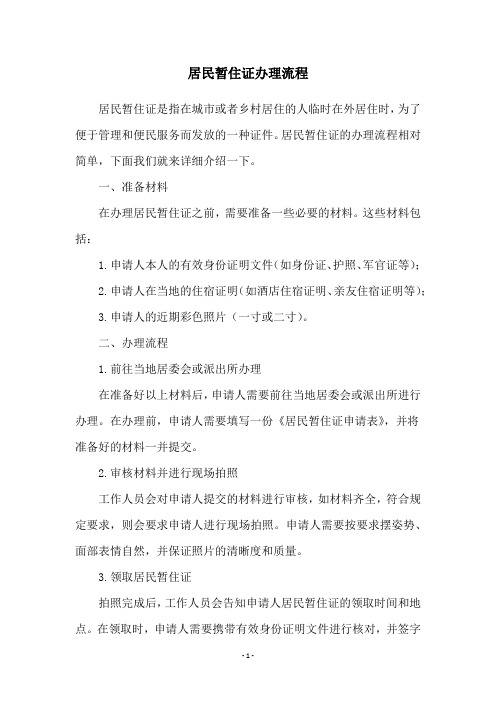 居民暂住证办理流程

居民暂住证是指在城市或者乡村居住的人临时在外居住时，为了便于管理和便民服务而发放的一种证件。居民暂住证的办理流程相对简单，下面我们就来详细介绍一下。

一、准备材料

在办理居民暂住证之前，需要准备一些必要的材料。这些材料包括：

1. 申请人本人的有效身份证明文件（如身份证、护照、军官证等）；

2. 申请人在当地的住宿证明（如酒店住宿证明、亲友住宿证明等）；

3. 申请人的近期彩色照片（一寸或二寸）。

二、办理流程

1. 前往当地居委会或派出所办理

在准备好以上材料后，申请人需要前往当地居委会或派出所进行办理。在办理前，申请人需要填写一份《居民暂住证申请表》，并将准备好的材料一并提交。

2. 审核材料并进行现场拍照

工作人员会对申请人提交的材料进行审核，如材料齐全，符合规定要求，则会要求申请人进行现场拍照。申请人需要按要求摆姿势、面部表情自然，并保证照片的清晰度和质量。

3. 领取居民暂住证

拍照完成后，工作人员会告知申请人居民暂住证的领取时间和地点。在领取时，申请人需要携带有效身份证明文件进行核对，并签字

- 1 -